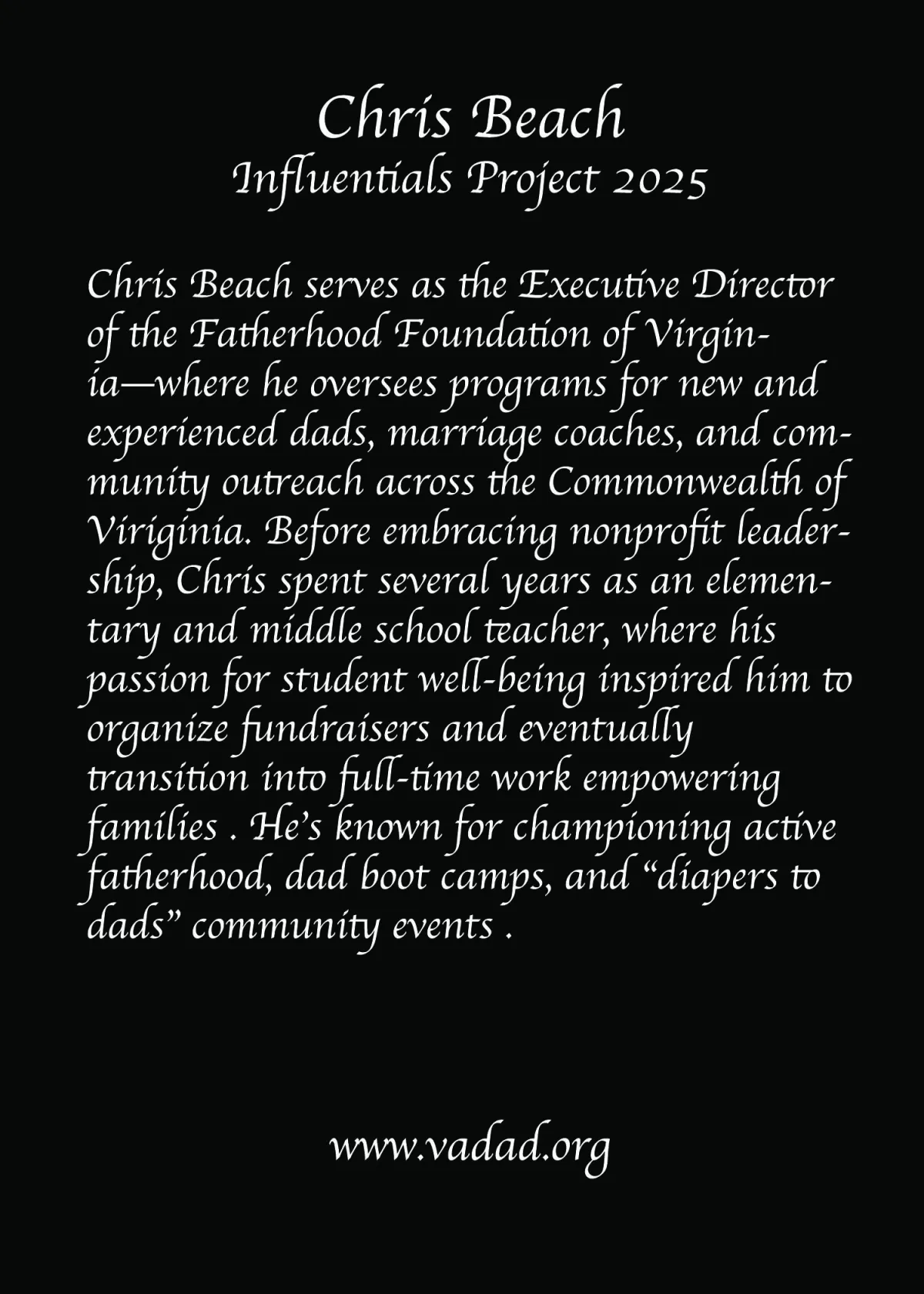 Chris Beach
Influentials Project 2025

Chris Beach serves as the Executive Director of the Fatherhood Foundation of Virginia—where he oversees programs for new and experienced dads, marriage coaches, and community outreach across the Commonwealth of Viriginia. Before embracing nonprofit leadership, Chris spent several years as an elementary and middle school teacher, where his passion for student well-being inspired him to organize fundraisers and eventually transition into full-time work empowering families . He's known for championing active fatherhood, dad boot camps, and "diapers to dads" community events .

www.vadad.org